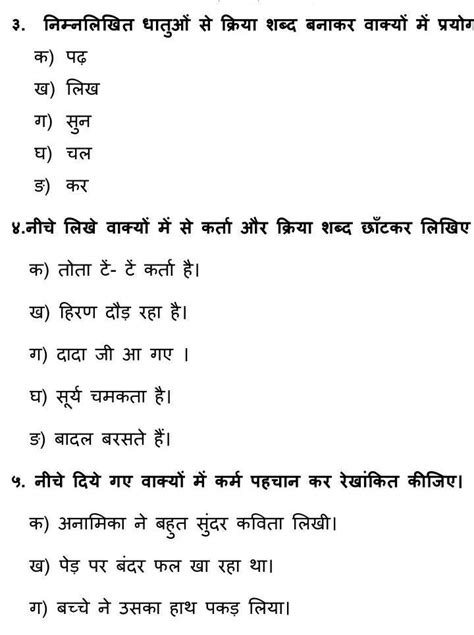 ३. निम्नलिखित धातुओं से क्रिया शब्द बनाकर वाक्यों में प्रयोग

क) पढ़

ख) लिख

ग) सुन

घ) चल

ङ) कर

४.नीचे लिखे वाक्यों में से कर्ता और क्रिया शब्द छाँटकर लिखिए

क) तोता टें- टें कर्ता है।

ख) हिरण दौड़ रहा है।

ग) दादा जी आ गए ।

घ) सूर्य चमकता है।

ङ) बादल बरसते हैं।

५. नीचे दिये गए वाक्यों में कर्म पहचान कर रेखांकित कीजिए।

क) अनामिका ने बहुत सुंदर कविता लिखी।

ख) पेड़ पर बंदर फल खा रहा था।

ग) बच्चे ने उसका हाथ पकड़ लिया।